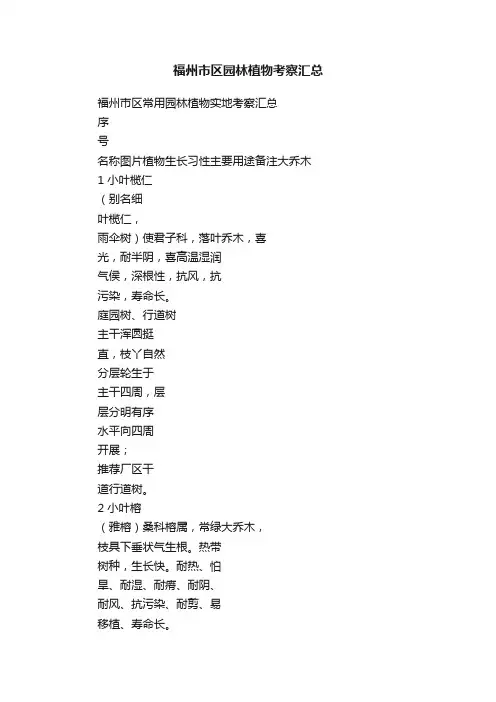 福州市区园林植物考察汇总

福州市区常用园林植物实地考察汇总
序
号
名称图片植物生长习性主要用途备注大乔木
1 小叶榄仁
（别名细
叶榄仁，
雨伞树）使君子科，落叶乔木，喜
光，耐半阴，喜高温湿润
气侯，深根性，抗风，抗
污染，寿命长。
庭园树、行道树
主干浑圆挺
直，枝丫自然
分层轮生于
主干四周，层
层分明有序
水平向四周
开展；
推荐厂区干
道行道树。
2 小叶榕
（雅榕）桑科榕属，常绿大乔木，
枝具下垂状气生根。热带
树种，生长快。耐热、怕
旱、耐湿、耐瘠、耐阴、
耐风、抗污染、耐剪、易
移植、寿命长。